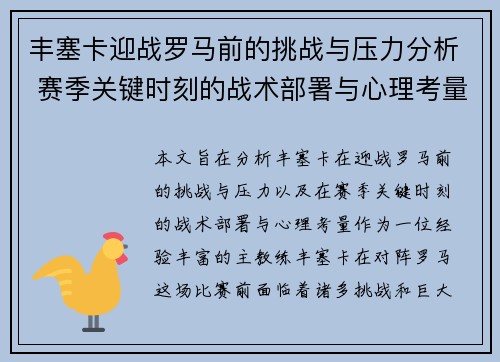 丰塞卡迎战罗马前的挑战与压力分析 赛季关键时刻的战术部署与心理考量

本文旨在分析丰塞卡在迎战罗马前的挑战与压力以及在赛季关键时刻的战术部署与心理考量作为一位经验丰富的主教练丰塞卡在对阵罗马这场比赛前面临着诸多挑战和巨大